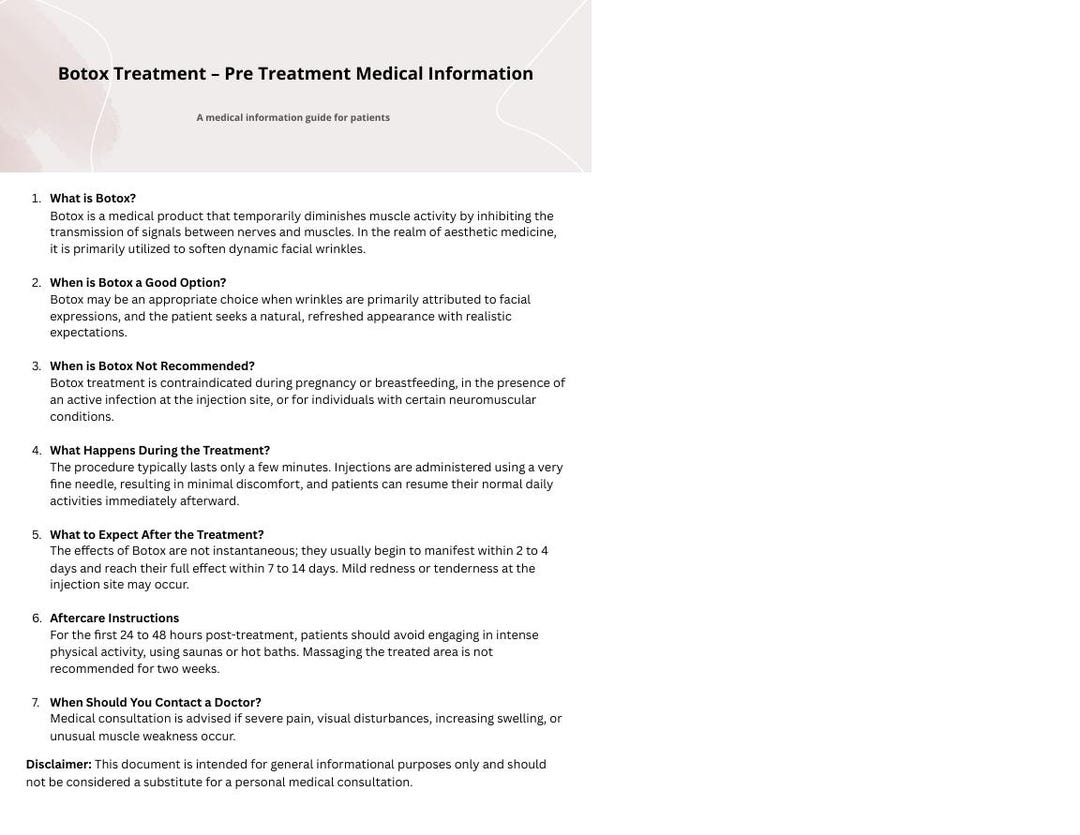 Botox Treatment – Pre Treatment Medical Information

A medical information guide for patients

1. What is Botox?
Botox is a medical product that temporarily diminishes muscle activity by inhibiting the transmission of signals between nerves and muscles. In the realm of aesthetic medicine, it is primarily utilized to soften dynamic facial wrinkles.

2. When is Botox a Good Option?
Botox may be an appropriate choice when wrinkles are primarily attributed to facial expressions, and the patient seeks a natural, refreshed appearance with realistic expectations.

3. When is Botox Not Recommended?
Botox treatment is contraindicated during pregnancy or breastfeeding, in the presence of an active infection at the injection site, or for individuals with certain neuromuscular conditions.

4. What Happens During the Treatment?
The procedure typically lasts only a few minutes. Injections are administered using a very fine needle, resulting in minimal discomfort, and patients can resume their normal daily activities immediately afterward.

5. What to Expect After the Treatment?
The effects of Botox are not instantaneous; they usually begin to manifest within 2 to 4 days and reach their full effect within 7 to 14 days. Mild redness or tenderness at the injection site may occur.

6. Aftercare Instructions
For the first 24 to 48 hours post-treatment, patients should avoid engaging in intense physical activity, using saunas or hot baths. Massaging the treated area is not recommended for two weeks.

7. When Should You Contact a Doctor?
Medical consultation is advised if severe pain, visual disturbances, increasing swelling, or unusual muscle weakness occur.

Disclaimer: This document is intended for general informational purposes only and should not be considered a substitute for a personal medical consultation.